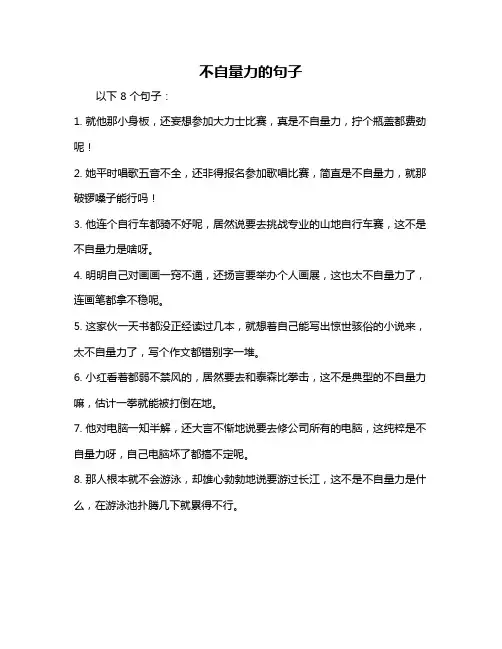 不自量力的句子

以下 8 个句子：

1. 就他那小身板，还妄想参加大力士比赛，真是不自量力，拧个瓶盖都费劲呢！

2. 她平时唱歌五音不全，还非得报名参加歌唱比赛，简直是不自量力，就那破锣嗓子能行吗！

3. 他连个自行车都骑不好呢，居然说要去挑战专业的山地自行车赛，这不是不自量力是啥呀。

4. 明明自己对画画一窍不通，还扬言要举办个人画展，这也太不自量力了，连画笔都拿不稳呢。

5. 这家伙一天书都没正经读过几本，就想着自己能写出惊世骇俗的小说来，太不自量力了，写个作文都错别字一堆。

6. 小红看着都弱不禁风的，居然要去和泰森比拳击，这不是典型的不自量力嘛，估计一拳就能被打倒在地。

7. 他对电脑一知半解，还大言不惭地说要去修公司所有的电脑，这纯粹是不自量力呀，自己电脑坏了都搞不定呢。

8. 那人根本就不会游泳，却雄心勃勃地说要游过长江，这不是不自量力是什么，在游泳池扑腾几下就累得不行。